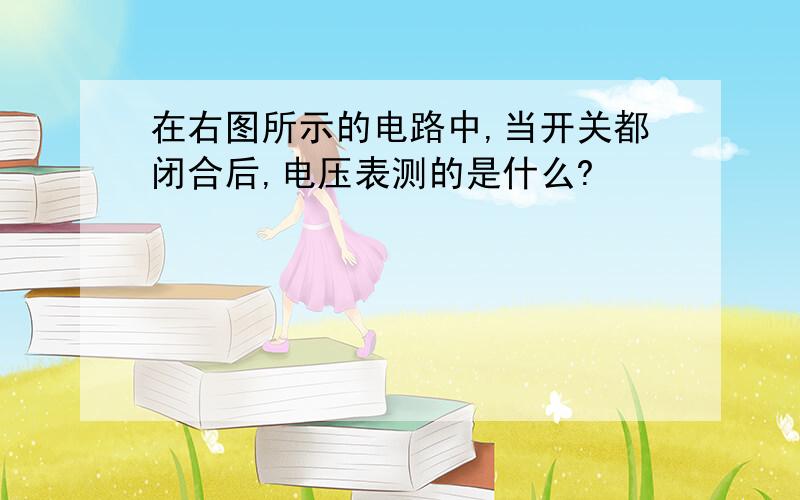 在右图所示的电路中,当开关都闭合后,电压表测的是什么?